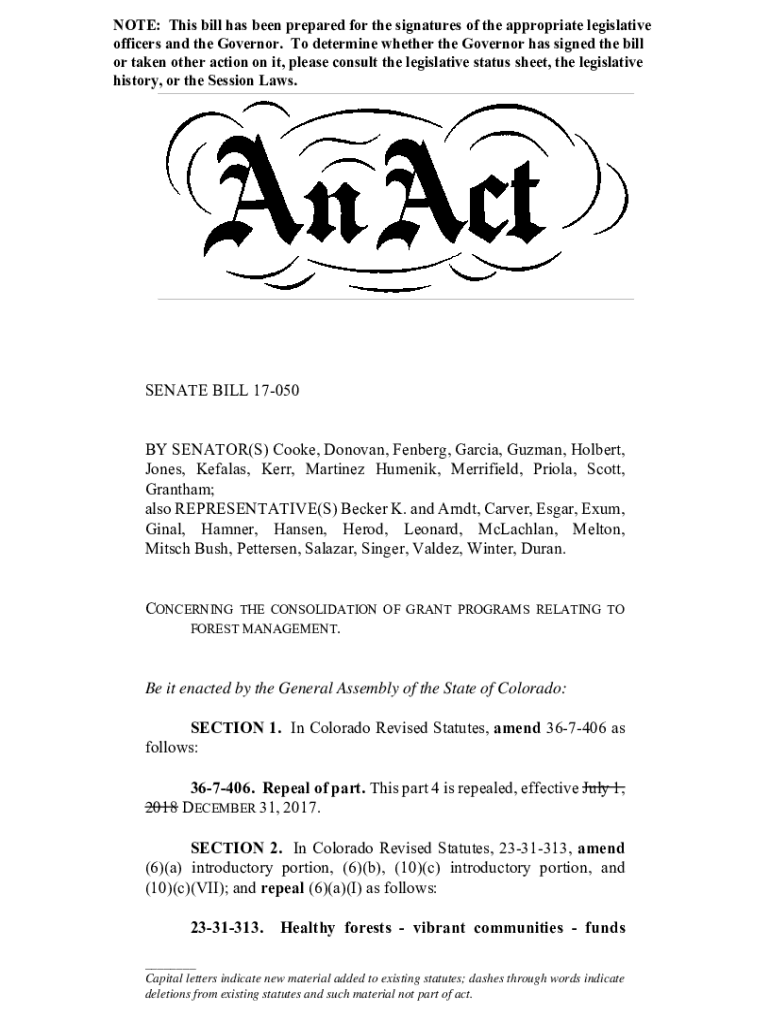 NOTE: This bill has been prepared for the signatures of the appropriate legislative officers and the Governor. To determine whether the Governor has signed the bill or taken other action on it, please consult the legislative status sheet, the legislative history, or the Session Laws.

An Act

SENATE BILL 17-050

BY SENATOR(S) Cooke, Donovan, Fenberg, Garcia, Guzman, Holbert, Jones, Kefalas, Kerr, Martinez Humenik, Merrifield, Priola, Scott, Grantham;
also REPRESENTATIVE(S) Becker K. and Arndt, Carver, Esgar, Exum, Ginal, Hamner, Hansen, Herod, Leonard, McLachlan, Melton, Mitsch Bush, Pettersen, Salazar, Singer, Valdez, Winter, Duran.

CONCERNING THE CONSOLIDATION OF GRANT PROGRAMS RELATING TO FOREST MANAGEMENT.

Be it enacted by the General Assembly of the State of Colorado:

SECTION 1. In Colorado Revised Statutes, amend 36-7-406 as follows:

36-7-406. Repeal of part. This part 4 is repealed, effective July 1, 2018 DECEMBER 31, 2017.

SECTION 2. In Colorado Revised Statutes, 23-31-313, amend (6)(a) introductory portion, (6)(b), (10)(c) introductory portion, and (10)(c)(VII); and repeal (6)(a)(I) as follows:

23-31-313. Healthy forests - vibrant communities - funds

Capital letters indicate new material added to existing statutes; dashes through words indicate deletions from existing statutes and such material not part of act.